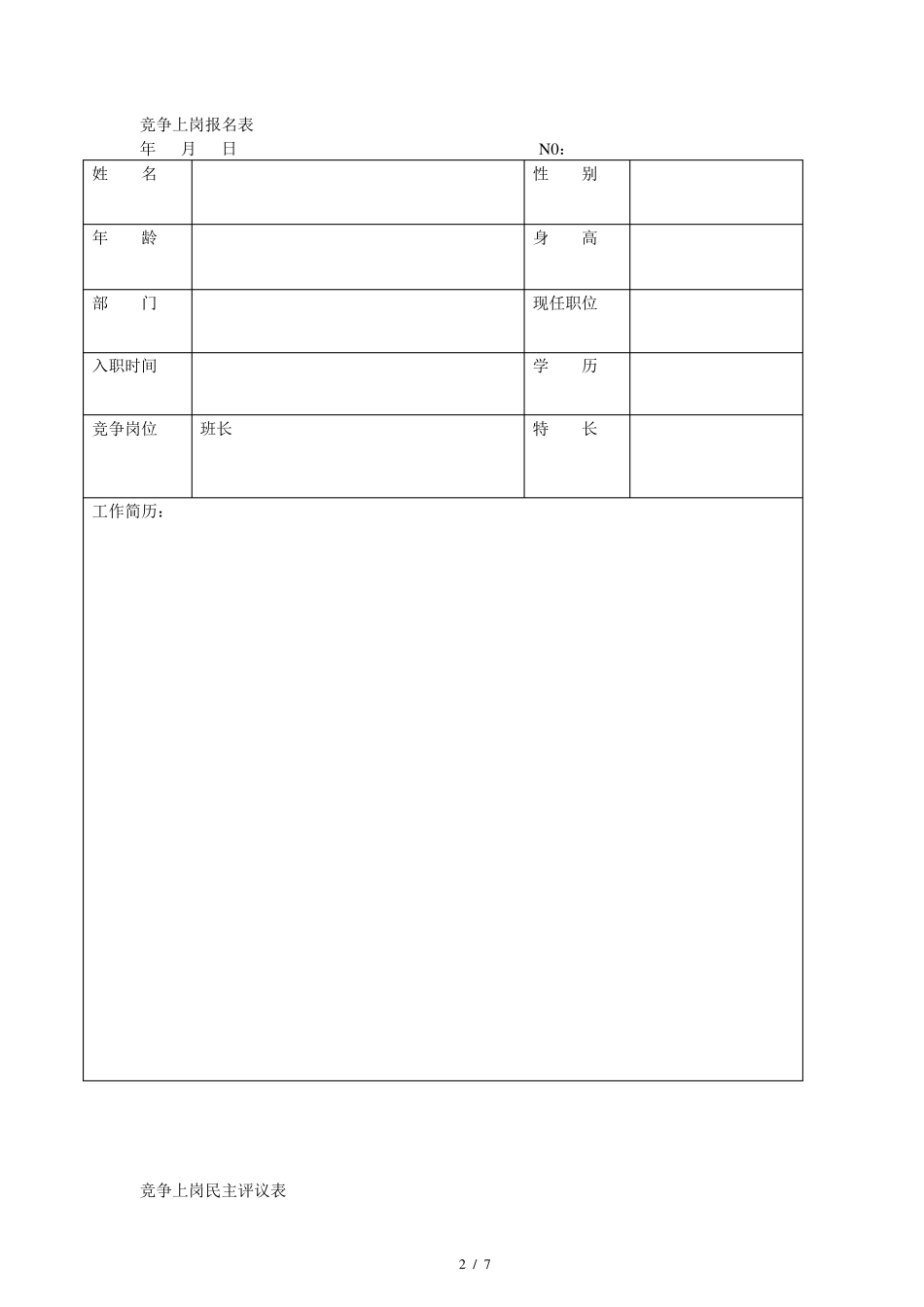 竞争上岗报名表

年　月　日　　　　　　　　　　　　　　N0：

| 姓　　名 |  | 性　　别 |  |
|---|---|---|---|
| 年　　龄 |  | 身　　高 |  |
| 部　　门 |  | 现任职位 |  |
| 入职时间 |  | 学　　历 |  |
| 竞争岗位 | 班长 | 特　　长 |  |
| 工作简历： | | | |

竞争上岗民主评议表

2 / 7